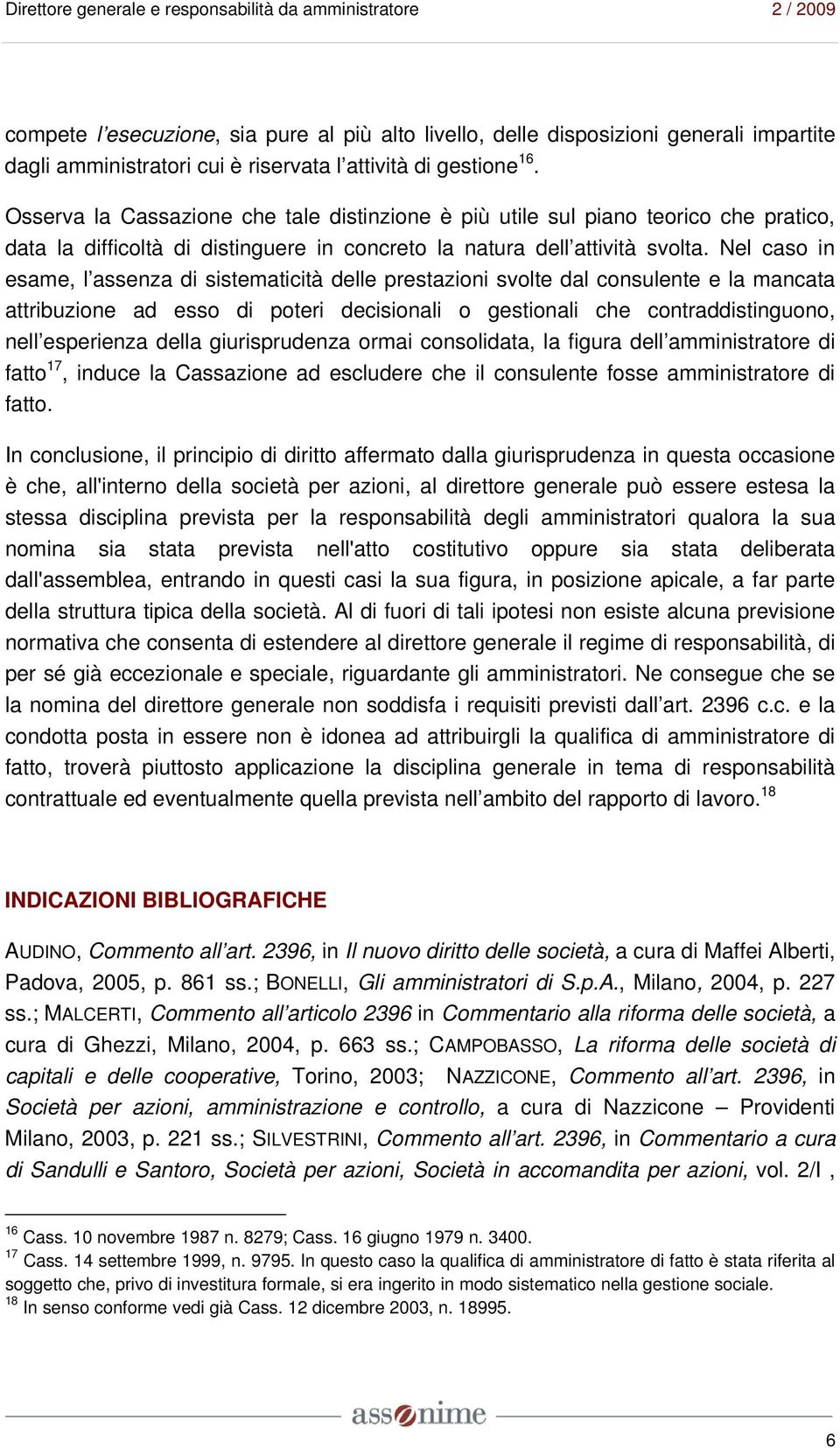 Direttore generale e responsabilità da amministratore 2 / 2009

compete l'esecuzione, sia pure al più alto livello, delle disposizioni generali impartite dagli amministratori cui è riservata l'attività di gestione$^{16}$.

Osserva la Cassazione che tale distinzione è più utile sul piano teorico che pratico, data la difficoltà di distinguere in concreto la natura dell'attività svolta. Nel caso in esame, l'assenza di sistematicità delle prestazioni svolte dal consulente e la mancata attribuzione ad esso di poteri decisionali o gestionali che contraddistinguono, nell'esperienza della giurisprudenza ormai consolidata, la figura dell'amministratore di fatto$^{17}$, induce la Cassazione ad escludere che il consulente fosse amministratore di fatto.

In conclusione, il principio di diritto affermato dalla giurisprudenza in questa occasione è che, all'interno della società per azioni, al direttore generale può essere estesa la stessa disciplina prevista per la responsabilità degli amministratori qualora la sua nomina sia stata prevista nell'atto costitutivo oppure sia stata deliberata dall'assemblea, entrando in questi casi la sua figura, in posizione apicale, a far parte della struttura tipica della società. Al di fuori di tali ipotesi non esiste alcuna previsione normativa che consenta di estendere al direttore generale il regime di responsabilità, di per sé già eccezionale e speciale, riguardante gli amministratori. Ne consegue che se la nomina del direttore generale non soddisfa i requisiti previsti dall'art. 2396 c.c. e la condotta posta in essere non è idonea ad attribuirgli la qualifica di amministratore di fatto, troverà piuttosto applicazione la disciplina generale in tema di responsabilità contrattuale ed eventualmente quella prevista nell'ambito del rapporto di lavoro.$^{18}$

INDICAZIONI BIBLIOGRAFICHE

AUDINO, Commento all'art. 2396, in Il nuovo diritto delle società, a cura di Maffei Alberti, Padova, 2005, p. 861 ss.; BONELLI, Gli amministratori di S.p.A., Milano, 2004, p. 227 ss.; MALCERTI, Commento all'articolo 2396 in Commentario alla riforma delle società, a cura di Ghezzi, Milano, 2004, p. 663 ss.; CAMPOBASSO, La riforma delle società di capitali e delle cooperative, Torino, 2003; NAZZICONE, Commento all'art. 2396, in Società per azioni, amministrazione e controllo, a cura di Nazzicone – Providenti Milano, 2003, p. 221 ss.; SILVESTRINI, Commento all'art. 2396, in Commentario a cura di Sandulli e Santoro, Società per azioni, Società in accomandita per azioni, vol. 2/I ,

$^{16}$ Cass. 10 novembre 1987 n. 8279; Cass. 16 giugno 1979 n. 3400.
$^{17}$ Cass. 14 settembre 1999, n. 9795. In questo caso la qualifica di amministratore di fatto è stata riferita al soggetto che, privo di investitura formale, si era ingerito in modo sistematico nella gestione sociale.
$^{18}$ In senso conforme vedi già Cass. 12 dicembre 2003, n. 18995.

assonime

6